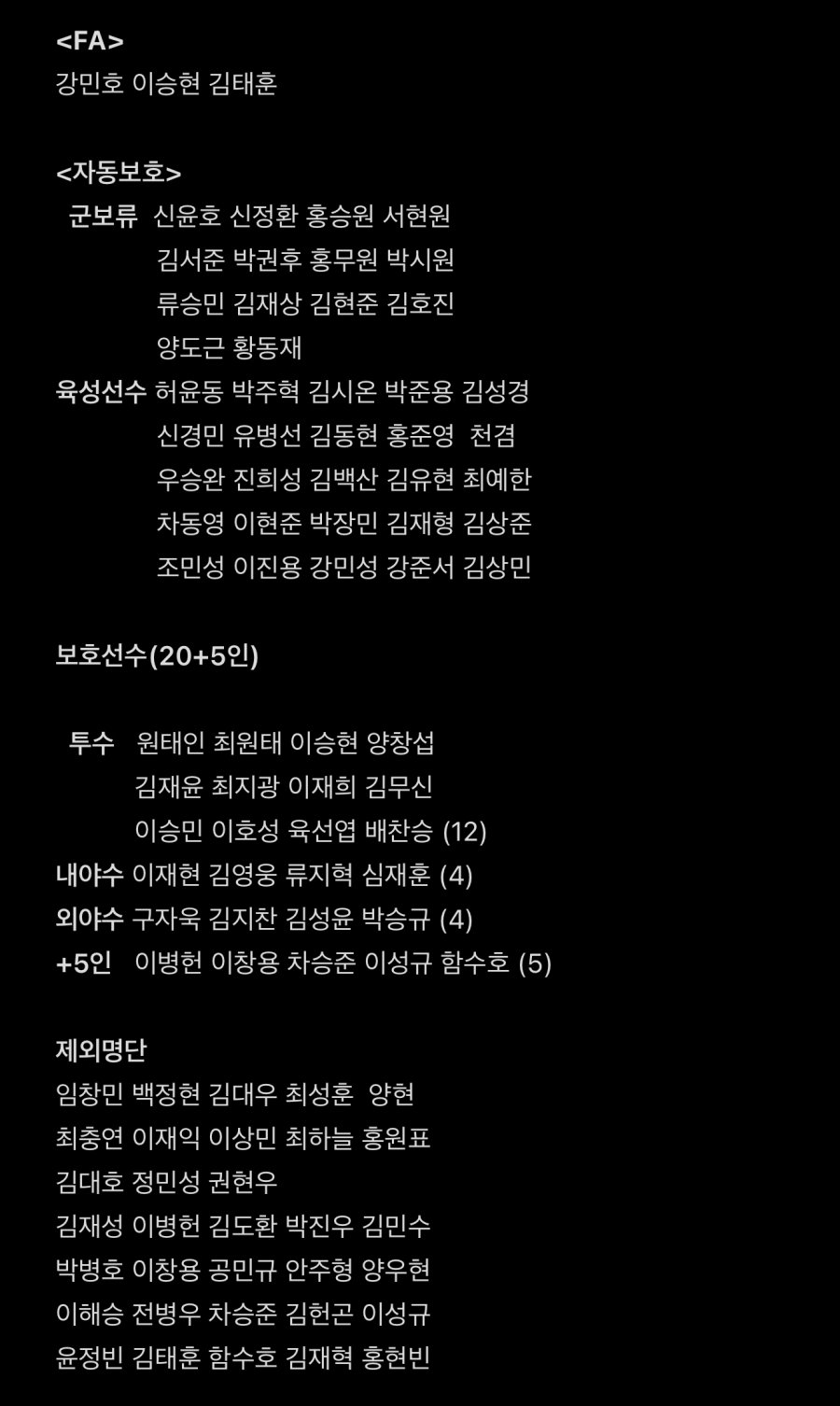 <FA>
강민호 이승현 김태훈

<자동보호>
군보류 신윤호 신정환 홍승원 서현원
김서준 박권후 홍무원 박시원
류승민 김재상 김현준 김호진
양도근 황동재
육성선수 허윤동 박주혁 김시온 박준용 김성경
신경민 유병선 김동현 홍준영 천겸
우승완 진희성 김백산 김유현 최예한
차동영 이현준 박장민 김재형 김상준
조민성 이진용 강민성 강준서 김상민

보호선수(20+5인)

투수 원태인 최원태 이승현 양창섭
김재윤 최지광 이재희 김무신
이승민 이호성 육선엽 배찬승 (12)
내야수 이재현 김영웅 류지혁 심재훈 (4)
외야수 구자욱 김지찬 김성윤 박승규 (4)
+5인 이병헌 이창용 차승준 이성규 함수호 (5)

제외명단
임창민 백정현 김대우 최성훈 양현
최충연 이재익 이상민 최하늘 홍원표
김대호 정민성 권현우
김재성 이병헌 김도환 박진우 김민수
박병호 이창용 공민규 안주형 양우현
이해승 전병우 차승준 김헌곤 이성규
윤정빈 김태훈 함수호 김재혁 홍현빈